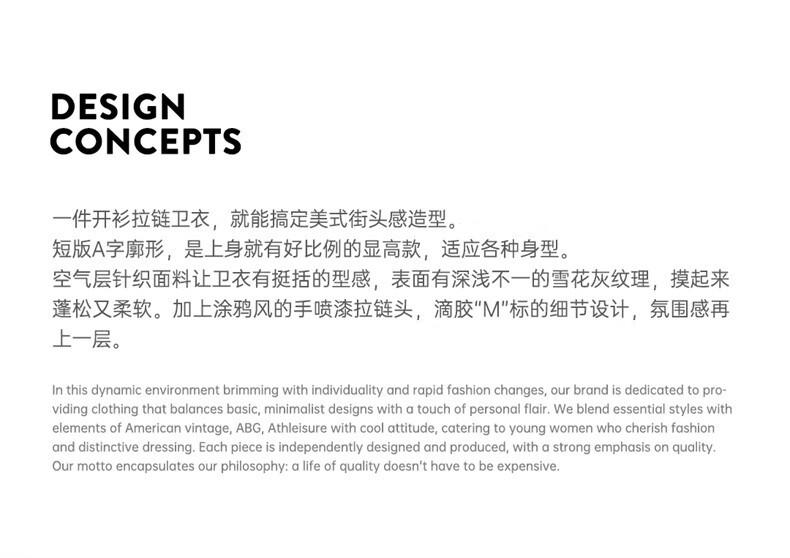 DESIGN
CONCEPTS

一件开衫拉链卫衣，就能搞定美式街头感造型。
短版A字廓形，是上身就有好比例的显高款，适应各种身型。
空气层针织面料让卫衣有挺括的型感，表面有深浅不一的雪花灰纹理，摸起来蓬松又柔软。加上涂鸦风的手喷漆拉链头，滴胶"M"标的细节设计，氛围感再上一层。

In this dynamic environment brimming with individuality and rapid fashion changes, our brand is dedicated to providing clothing that balances basic, minimalist designs with a touch of personal flair. We blend essential styles with elements of American vintage, ABG, Athleisure with cool attitude, catering to young women who cherish fashion and distinctive dressing. Each piece is independently designed and produced, with a strong emphasis on quality. Our motto encapsulates our philosophy: a life of quality doesn't have to be expensive.